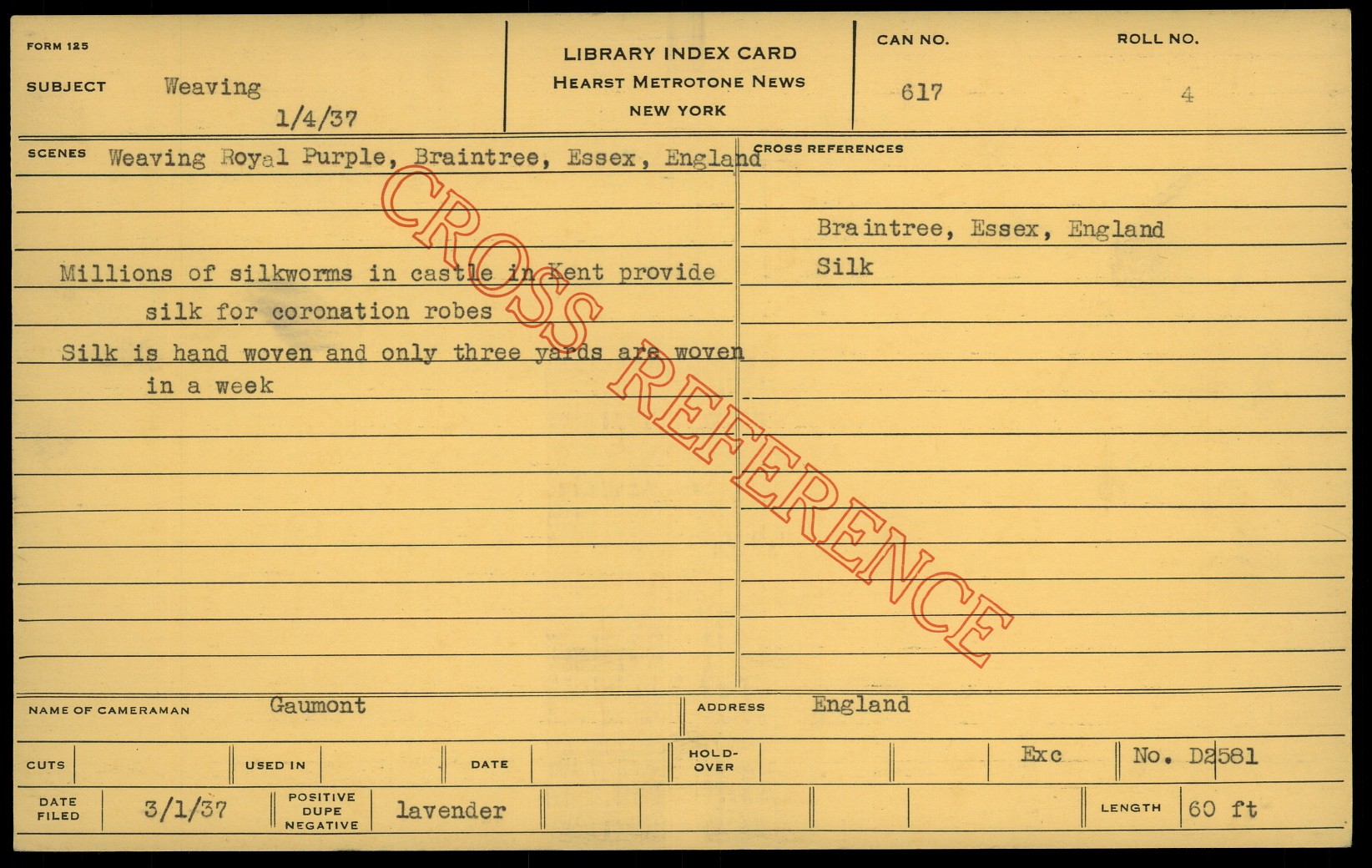 FORM 125

SUBJECT Weaving
1/4/37

LIBRARY INDEX CARD
HEARST METROTONE NEWS
NEW YORK

CAN NO.
617

ROLL NO.
4

SCENES Weaving Royal Purple, Braintree, Essex, England

Millions of silkworms in castle in Kent provide silk for coronation robes

Silk is hand woven and only three yards are woven in a week

CROSS REFERENCES

Braintree, Essex, England
Silk

NAME OF CAMERAMAN Gaumont

ADDRESS England

CUTS

USED IN

DATE

HOLD-OVER

Exc

No. D2581

DATE FILED 3/1/37

POSITIVE DUPE NEGATIVE lavender

LENGTH 60 ft

CROSS REFERENCE